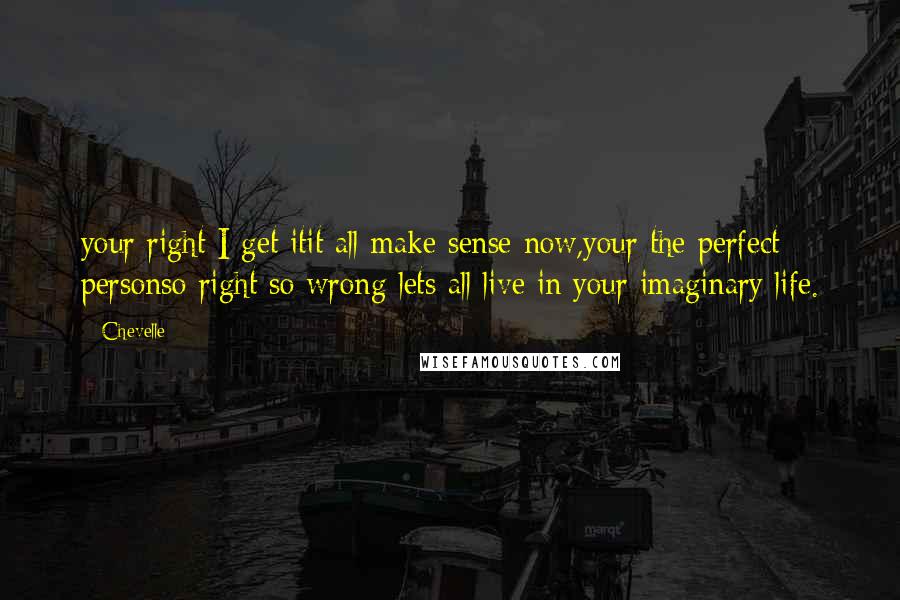 your right I get itit all make sense now,your the perfect personso right so wrong lets all live in your imaginary life.

Chevelle

WISEFAMOUSQUOTES.COM

marqt